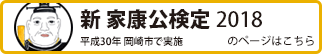 新 家康公検定 2018

平成30年 岡崎市で実施

のページはこちら